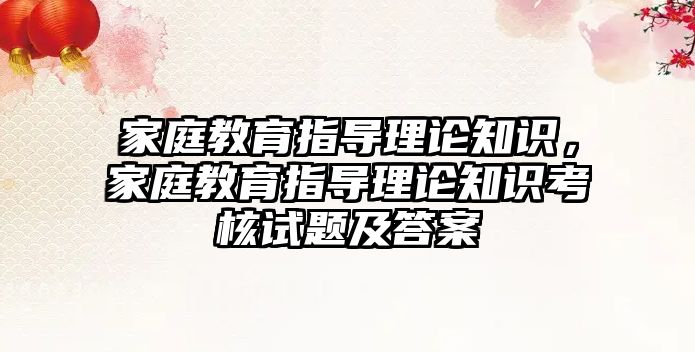 家庭教育指导理论知识，家庭教育指导理论知识考核试题及答案